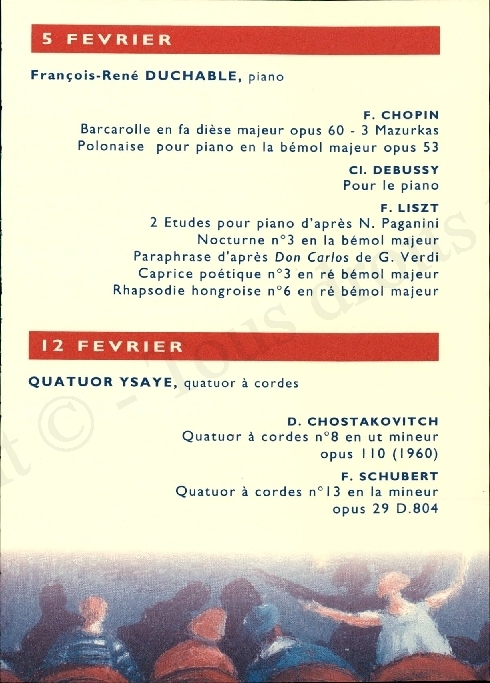 5 FEVRIER

François-René DUCHABLE, piano

F. CHOPIN
Barcarolle en fa dièse majeur opus 60 - 3 Mazurkas
Polonaise pour piano en la bémol majeur opus 53

Cl. DEBUSSY
Pour le piano

F. LISZT
2 Etudes pour piano d'après N. Paganini
Nocturne n°3 en la bémol majeur
Paraphrase d'après Don Carlos de G. Verdi
Caprice poétique n°3 en ré bémol majeur
Rhapsodie hongroise n°6 en ré bémol majeur

12 FEVRIER

QUATUOR YSAYE, quatuor à cordes

D. CHOSTAKOVITCH
Quatuor à cordes n°8 en ut mineur
opus 110 (1960)

F. SCHUBERT
Quatuor à cordes n°13 en la mineur
opus 29 D.804

t © - Tous droits